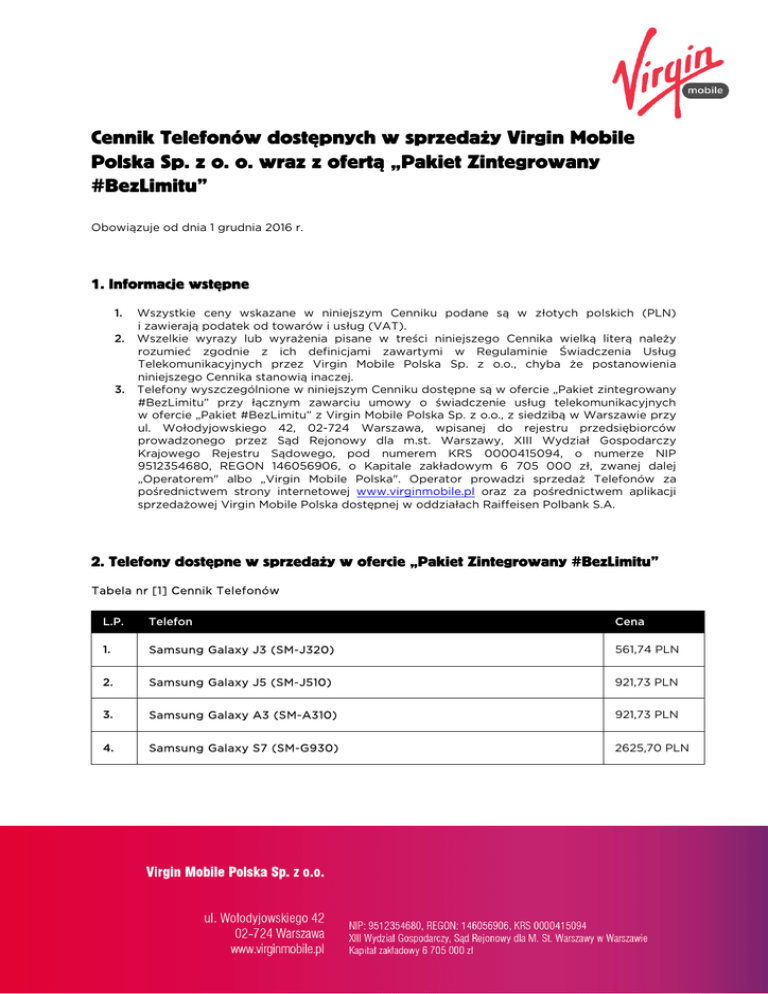 Virgin mobile

Cennik Telefonów dostępnych w sprzedaży Virgin Mobile Polska Sp. z o. o. wraz z ofertą „Pakiet Zintegrowany #BezLimitu”

Obowiązuje od dnia 1 grudnia 2016 r.

1. Informacje wstępne

1. Wszystkie ceny wskazane w niniejszym Cenniku podane są w złotych polskich (PLN) i zawierają podatek od towarów i usług (VAT).
2. Wszelkie wyrazy lub wyrażenia pisane w treści niniejszego Cennika wielką literą należy rozumieć zgodnie z ich definicjami zawartymi w Regulaminie Świadczenia Usług Telekomunikacyjnych przez Virgin Mobile Polska Sp. z o.o., chyba że postanowienia niniejszego Cennika stanowią inaczej.
3. Telefony wyszczególnione w niniejszym Cenniku dostępne są w ofercie „Pakiet zintegrowany #BezLimitu” przy łącznym zawarciu umowy o świadczenie usług telekomunikacyjnych w ofercie „Pakiet #BezLimitu” z Virgin Mobile Polska Sp. z o.o., z siedzibą w Warszawie przy ul. Wołodyjowskiego 42, 02-724 Warszawa, wpisanej do rejestru przedsiębiorców prowadzonego przez Sąd Rejonowy dla m.st. Warszawy, XIII Wydział Gospodarczy Krajowego Rejestru Sądowego, pod numerem KRS 0000415094, o numerze NIP 9512354680, REGON 146056906, o Kapitale zakładowym 6 705 000 zł, zwanej dalej „Operatorem” albo „Virgin Mobile Polska”. Operator prowadzi sprzedaż Telefonów za pośrednictwem strony internetowej www.virginmobile.pl oraz za pośrednictwem aplikacji sprzedażowej Virgin Mobile Polska dostępnej w oddziałach Raiffeisen Polbank S.A.

2. Telefony dostępne w sprzedaży w ofercie „Pakiet Zintegrowany #BezLimitu”

Tabela nr [1] Cennik Telefonów

| L.P. | Telefon | Cena |
|---|---|---|
| 1. | Samsung Galaxy J3 (SM-J320) | 561,74 PLN |
| 2. | Samsung Galaxy J5 (SM-J510) | 921,73 PLN |
| 3. | Samsung Galaxy A3 (SM-A310) | 921,73 PLN |
| 4. | Samsung Galaxy S7 (SM-G930) | 2625,70 PLN |

Virgin Mobile Polska Sp. z o.o.

ul. Wołodyjowskiego 42
02-724 Warszawa
www.virginmobile.pl

NIP: 9512354680, REGON: 146056906, KRS 0000415094
XIII Wydział Gospodarczy, Sąd Rejonowy dla M. St. Warszawy w Warszawie
Kapitał zakładowy 6 705 000 zł